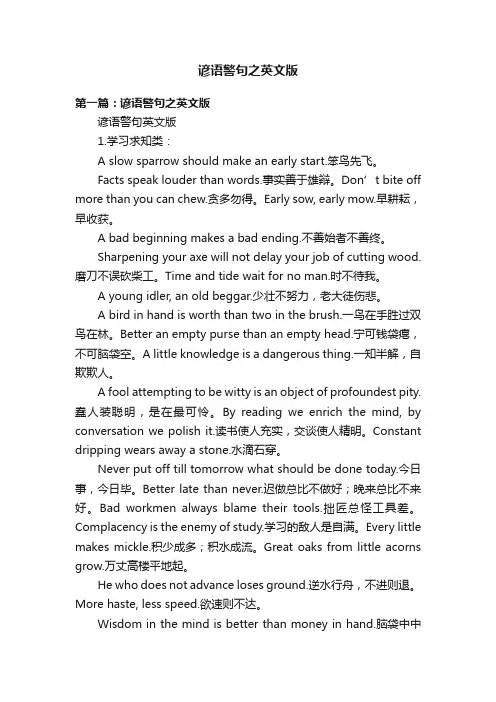 谚语警句之英文版

第一篇：谚语警句之英文版

谚语警句英文版

1.学习求知类：

A slow sparrow should make an early start.笨鸟先飞。

Facts speak louder than words.事实善于雄辩。Don’t bite off more than you can chew.贪多勿得。Early sow, early mow.早耕耘，早收获。

A bad beginning makes a bad ending.不善始者不善终。

Sharpening your axe will not delay your job of cutting wood.磨刀不误砍柴工。Time and tide wait for no man.时不待我。

A young idler, an old beggar.少壮不努力，老大徒伤悲。

A bird in hand is worth than two in the brush.一鸟在手胜过双鸟在林。Better an empty purse than an empty head.宁可钱袋瘪，不可脑袋空。A little knowledge is a dangerous thing.一知半解，自欺欺人。

A fool attempting to be witty is an object of profoundest pity.蠢人装聪明，是在最可怜。By reading we enrich the mind, by conversation we polish it.读书使人充实，交谈使人精明。Constant dripping wears away a stone.水滴石穿。

Never put off till tomorrow what should be done today.今日事，今日毕。Better late than never.迟做总比不做好；晚来总比不来好。Bad workmen always blame their tools.拙匠总怪工具差。Complacency is the enemy of study.学习的敌人是自满。Every little makes mickle.积少成多；积水成流。Great oaks from little acorns grow.万丈高楼平地起。

He who does not advance loses ground.逆水行舟，不进则退。More haste, less speed.欲速则不达。

Wisdom in the mind is better than money in hand.脑袋中中